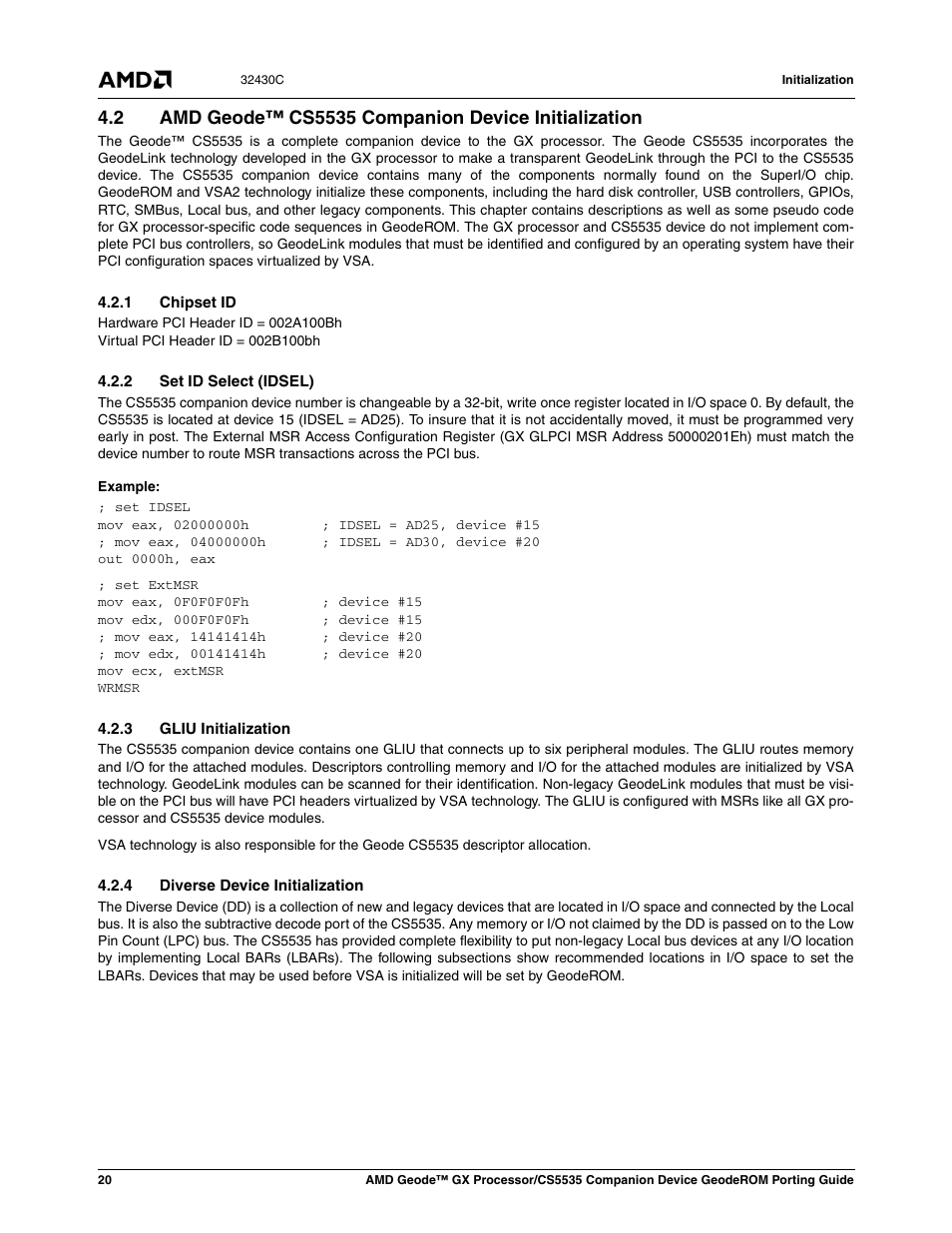 AMD

32430C

Initialization

4.2 AMD Geode™ CS5535 Companion Device Initialization

The Geode™ CS5535 is a complete companion device to the GX processor. The Geode CS5535 incorporates the GeodeLink technology developed in the GX processor to make a transparent GeodeLink through the PCI to the CS5535 device. The CS5535 companion device contains many of the components normally found on the SuperI/O chip. GeodeROM and VSA2 technology initialize these components, including the hard disk controller, USB controllers, GPIOs, RTC, SMBus, Local bus, and other legacy components. This chapter contains descriptions as well as some pseudo code for GX processor-specific code sequences in GeodeROM. The GX processor and CS5535 device do not implement complete PCI bus controllers, so GeodeLink modules that must be identified and configured by an operating system have their PCI configuration spaces virtualized by VSA.

4.2.1 Chipset ID

Hardware PCI Header ID = 002A100Bh
Virtual PCI Header ID = 002B100bh

4.2.2 Set ID Select (IDSEL)

The CS5535 companion device number is changeable by a 32-bit, write once register located in I/O space 0. By default, the CS5535 is located at device 15 (IDSEL = AD25). To insure that it is not accidentally moved, it must be programmed very early in post. The External MSR Access Configuration Register (GX GLPCI MSR Address 50000201Eh) must match the device number to route MSR transactions across the PCI bus.

Example:

; set IDSEL
mov eax, 02000000h ; IDSEL = AD25, device #15
; mov eax, 04000000h ; IDSEL = AD30, device #20
out 0000h, eax

; set ExtMSR
mov eax, 0F0F0F0Fh ; device #15
mov edx, 000F0F0Fh ; device #15
; mov eax, 14141414h ; device #20
; mov edx, 00141414h ; device #20
mov ecx, extMSR
WRMSR

4.2.3 GLIU Initialization

The CS5535 companion device contains one GLIU that connects up to six peripheral modules. The GLIU routes memory and I/O for the attached modules. Descriptors controlling memory and I/O for the attached modules are initialized by VSA technology. GeodeLink modules can be scanned for their identification. Non-legacy GeodeLink modules that must be visible on the PCI bus will have PCI headers virtualized by VSA technology. The GLIU is configured with MSRs like all GX processor and CS5535 device modules.

VSA technology is also responsible for the Geode CS5535 descriptor allocation.

4.2.4 Diverse Device Initialization

The Diverse Device (DD) is a collection of new and legacy devices that are located in I/O space and connected by the Local bus. It is also the subtractive decode port of the CS5535. Any memory or I/O not claimed by the DD is passed on to the Low Pin Count (LPC) bus. The CS5535 has provided complete flexibility to put non-legacy Local bus devices at any I/O location by implementing Local BARs (LBARs). The following subsections show recommended locations in I/O space to set the LBARs. Devices that may be used before VSA is initialized will be set by GeodeROM.

20

AMD Geode™ GX Processor/CS5535 Companion Device GeodeROM Porting Guide